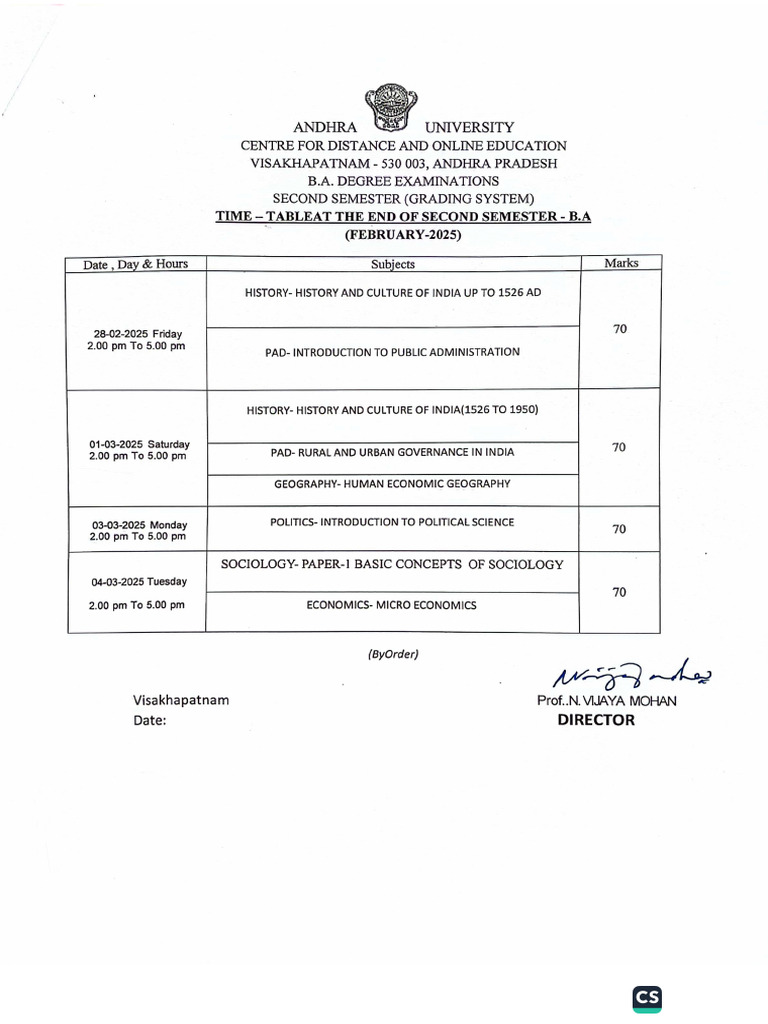 ANDHRA UNIVERSITY
CENTRE FOR DISTANCE AND ONLINE EDUCATION
VISAKHAPATNAM - 530 003, ANDHRA PRADESH
B.A. DEGREE EXAMINATIONS
SECOND SEMESTER (GRADING SYSTEM)
TIME – TABLEAT THE END OF SECOND SEMESTER - B.A
(FEBRUARY-2025)

| Date , Day & Hours | Subjects | Marks |
|---|---|---|
| 28-02-2025 Friday 2.00 pm To 5.00 pm | HISTORY- HISTORY AND CULTURE OF INDIA UP TO 1526 AD | 70 |
| | PAD- INTRODUCTION TO PUBLIC ADMINISTRATION | |
| 01-03-2025 Saturday 2.00 pm To 5.00 pm | HISTORY- HISTORY AND CULTURE OF INDIA(1526 TO 1950) | 70 |
| | PAD- RURAL AND URBAN GOVERNANCE IN INDIA | |
| | GEOGRAPHY- HUMAN ECONOMIC GEOGRAPHY | |
| 03-03-2025 Monday 2.00 pm To 5.00 pm | POLITICS- INTRODUCTION TO POLITICAL SCIENCE | 70 |
| 04-03-2025 Tuesday 2.00 pm To 5.00 pm | SOCIOLOGY- PAPER-1 BASIC CONCEPTS OF SOCIOLOGY | 70 |
| | ECONOMICS- MICRO ECONOMICS | |

(ByOrder)

Visakhapatnam
Date:

Prof..N. VIJAYA MOHAN
DIRECTOR

CS